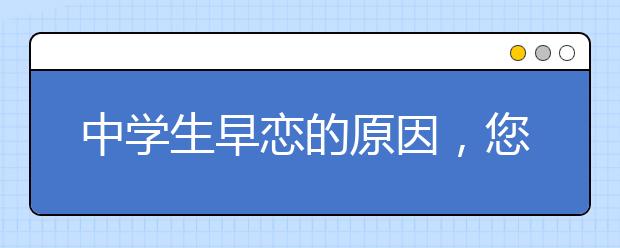 中学生早恋的原因，您